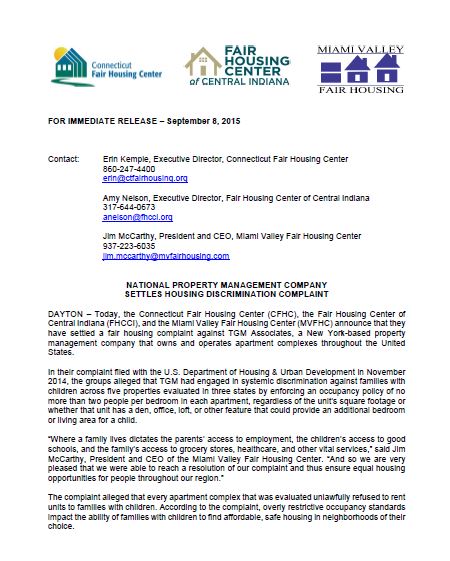 Connecticut Fair Housing Center

FAIR HOUSING CENTER of CENTRAL INDIANA

MIAMI VALLEY FAIR HOUSING

FOR IMMEDIATE RELEASE – September 8, 2015

Contact: Erin Kemple, Executive Director, Connecticut Fair Housing Center
860-247-4400
erin@ctfairhousing.org

Amy Nelson, Executive Director, Fair Housing Center of Central Indiana
317-644-0673
anelson@fhcci.org

Jim McCarthy, President and CEO, Miami Valley Fair Housing Center
937-223-6035
jim.mccarthy@mvfairhousing.com

NATIONAL PROPERTY MANAGEMENT COMPANY SETTLES HOUSING DISCRIMINATION COMPLAINT

DAYTON – Today, the Connecticut Fair Housing Center (CFHC), the Fair Housing Center of Central Indiana (FHCCI), and the Miami Valley Fair Housing Center (MVFHC) announce that they have settled a fair housing complaint against TGM Associates, a New York-based property management company that owns and operates apartment complexes throughout the United States.

In their complaint filed with the U.S. Department of Housing & Urban Development in November 2014, the groups alleged that TGM had engaged in systemic discrimination against families with children across five properties evaluated in three states by enforcing an occupancy policy of no more than two people per bedroom in each apartment, regardless of the unit's square footage or whether that unit has a den, office, loft, or other feature that could provide an additional bedroom or living area for a child.

"Where a family lives dictates the parents' access to employment, the children's access to good schools, and the family's access to grocery stores, healthcare, and other vital services," said Jim McCarthy, President and CEO of the Miami Valley Fair Housing Center. "And so we are very pleased that we were able to reach a resolution of our complaint and thus ensure equal housing opportunities for people throughout our region."

The complaint alleged that every apartment complex that was evaluated unlawfully refused to rent units to families with children. According to the complaint, overly restrictive occupancy standards impact the ability of families with children to find affordable, safe housing in neighborhoods of their choice.